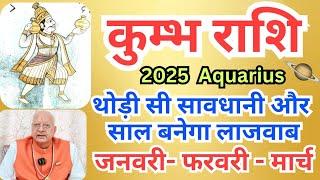 कुम्भ राशि

2025 Aquarius

थोड़ी सी सावधानी और साल बनेगा लाजवाब

जनवरी- फरवरी - मार्च